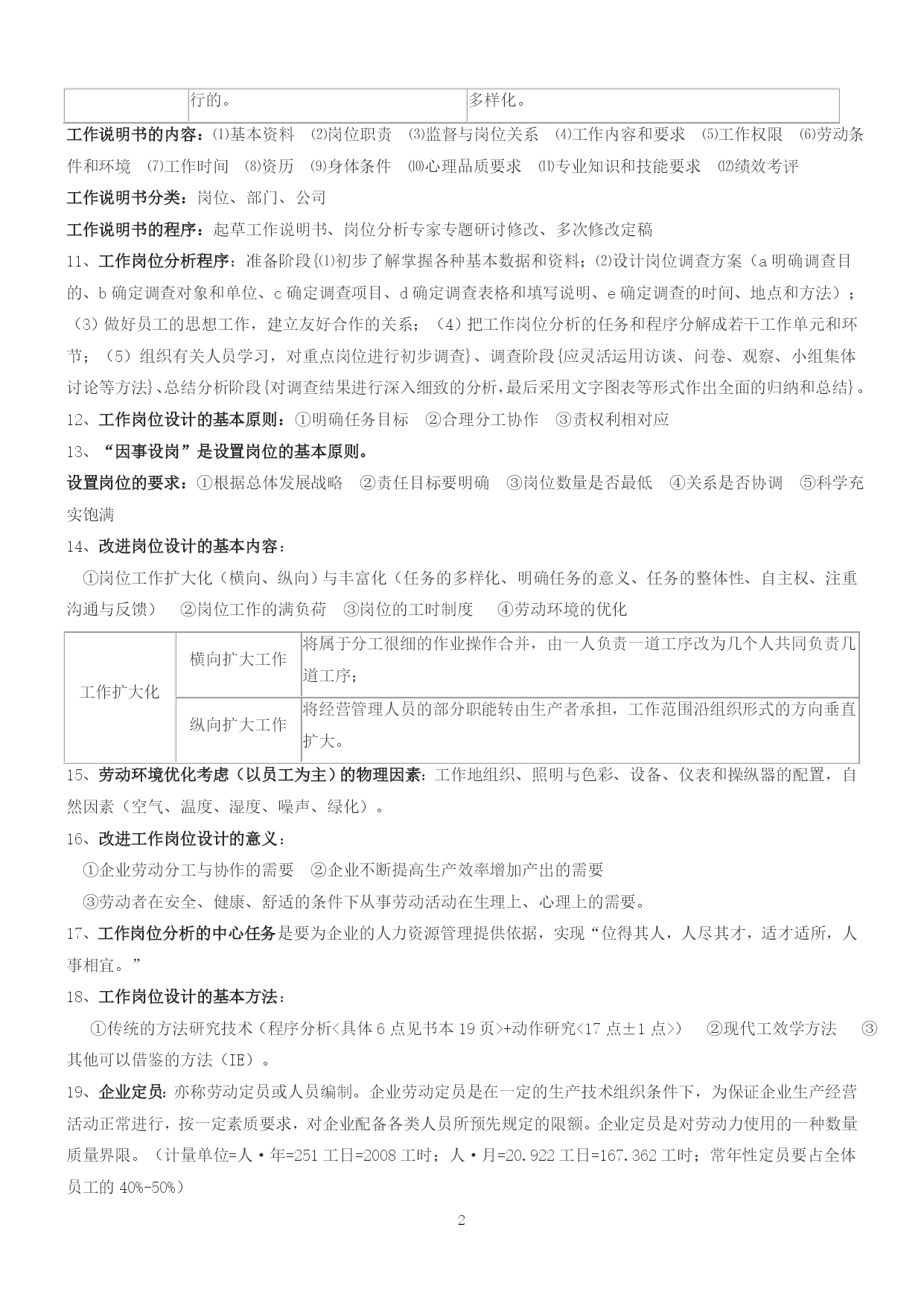 |  | 行的。 | 多样化。 |
|---|---|---|

工作说明书的内容：⑴基本资料 ⑵岗位职责 ⑶监督与岗位关系 ⑷工作内容和要求 ⑸工作权限 ⑹劳动条件和环境 ⑺工作时间 ⑻资历 ⑼身体条件 ⑽心理品质要求 ⑾专业知识和技能要求 ⑿绩效考评

工作说明书分类：岗位、部门、公司

工作说明书的程序：起草工作说明书、岗位分析专家专题研讨修改、多次修改定稿

11、工作岗位分析程序：准备阶段{⑴初步了解掌握各种基本数据和资料；⑵设计岗位调查方案（a 明确调查目的、b 确定调查对象和单位、c 确定调查项目、d 确定调查表格和填写说明、e 确定调查的时间、地点和方法）；（3）做好员工的思想工作，建立友好合作的关系；（4）把工作岗位分析的任务和程序分解成若干工作单元和环节；（5）组织有关人员学习，对重点岗位进行初步调查}、调查阶段{应灵活运用访谈、问卷、观察、小组集体讨论等方法}、总结分析阶段{对调查结果进行深入细致的分析，最后采用文字图表等形式作出全面的归纳和总结}。

12、工作岗位设计的基本原则：①明确任务目标 ②合理分工协作 ③责权利相对应

13、“因事设岗”是设置岗位的基本原则。

设置岗位的要求：①根据总体发展战略 ②责任目标要明确 ③岗位数量是否最低 ④关系是否协调 ⑤科学充实饱满

14、改进岗位设计的基本内容：

①岗位工作扩大化（横向、纵向）与丰富化（任务的多样化、明确任务的意义、任务的整体性、自主权、注重沟通与反馈） ②岗位工作的满负荷 ③岗位的工时制度 ④劳动环境的优化

| 工作扩大化 | 横向扩大工作 | 将属于分工很细的作业操作合并，由一人负责一道工序改为几个人共同负责几道工序； |
|---|---|---|
|  | 纵向扩大工作 | 将经营管理人员的部分职能转由生产者承担，工作范围沿组织形式的方向垂直扩大。 |

15、劳动环境优化考虑（以员工为主）的物理因素：工作地组织、照明与色彩、设备、仪表和操纵器的配置，自然因素（空气、温度、湿度、噪声、绿化）。

16、改进工作岗位设计的意义：

①企业劳动分工与协作的需要 ②企业不断提高生产效率增加产出的需要

③劳动者在安全、健康、舒适的条件下从事劳动活动在生理上、心理上的需要。

17、工作岗位分析的中心任务是要为企业的人力资源管理提供依据，实现“位得其人，人尽其才，适才适所，人事相宜。”

18、工作岗位设计的基本方法：

①传统的方法研究技术（程序分析<具体 6 点见书本 19 页>+动作研究<17 点±1 点>） ②现代工效学方法 ③其他可以借鉴的方法（IE）。

19、企业定员：亦称劳动定员或人员编制。企业劳动定员是在一定的生产技术组织条件下，为保证企业生产经营活动正常进行，按一定素质要求，对企业配备各类人员所预先规定的限额。企业定员是对劳动力使用的一种数量质量界限。（计量单位=人·年=251 工日=2008 工时；人·月=20.922 工日=167.362 工时；常年性定员要占全体员工的 40%-50%）

2